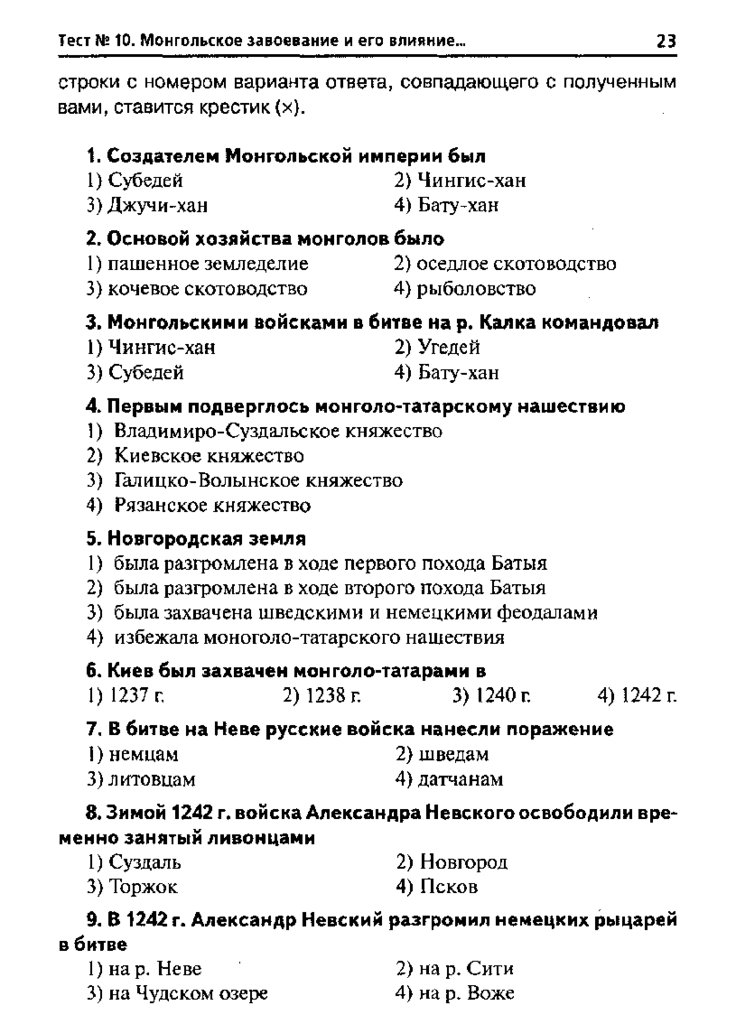 Тест № 10. Монгольское завоевание и его влияние... 23

строки с номером варианта ответа, совпадающего с полученным вами, ставится крестик (×).

1. Создателем Монгольской империи был
1) Субедей
2) Чингис-хан
3) Джучи-хан
4) Бату-хан

2. Основой хозяйства монголов было
1) пашенное земледелие
2) оседлое скотоводство
3) кочевое скотоводство
4) рыболовство

3. Монгольскими войсками в битве на р. Калка командовал
1) Чингис-хан
2) Угедей
3) Субедей
4) Бату-хан

4. Первым подверглось монголо-татарскому нашествию
1) Владимиро-Суздальское княжество
2) Киевское княжество
3) Галицко-Волынское княжество
4) Рязанское княжество

5. Новгородская земля
1) была разгромлена в ходе первого похода Батыя
2) была разгромлена в ходе второго похода Батыя
3) была захвачена шведскими и немецкими феодалами
4) избежала моноголо-татарского нашествия

6. Киев был захвачен монголо-татарами в
1) 1237 г.
2) 1238 г.
3) 1240 г.
4) 1242 г.

7. В битве на Неве русские войска нанесли поражение
1) немцам
2) шведам
3) литовцам
4) датчанам

8. Зимой 1242 г. войска Александра Невского освободили временно занятый ливонцами
1) Суздаль
2) Новгород
3) Торжок
4) Псков

9. В 1242 г. Александр Невский разгромил немецких рыцарей в битве
1) на р. Неве
2) на р. Сити
3) на Чудском озере
4) на р. Воже